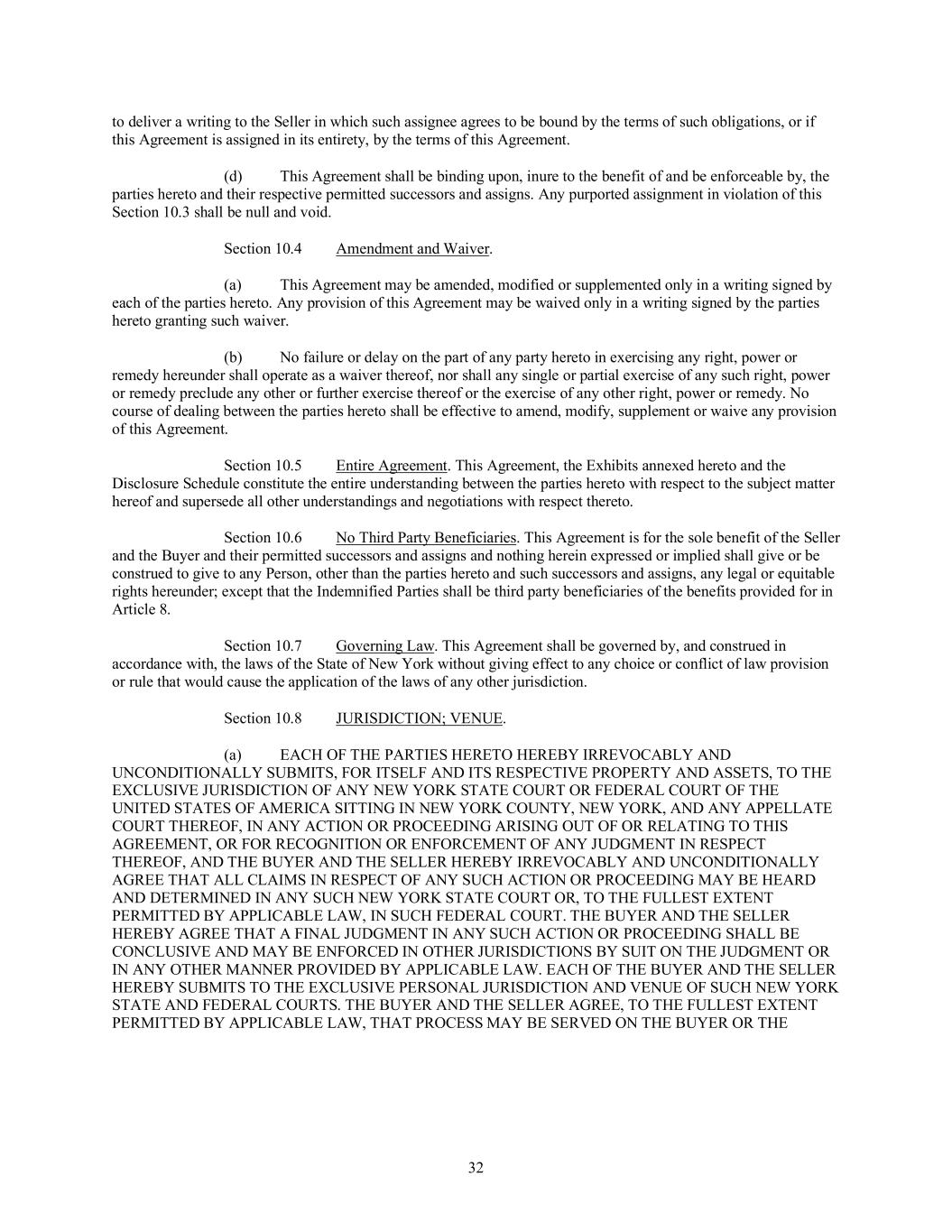 to deliver a writing to the Seller in which such assignee agrees to be bound by the terms of such obligations, or if this Agreement is assigned in its entirety, by the terms of this Agreement.

(d) This Agreement shall be binding upon, inure to the benefit of and be enforceable by, the parties hereto and their respective permitted successors and assigns. Any purported assignment in violation of this Section 10.3 shall be null and void.

Section 10.4 Amendment and Waiver.

(a) This Agreement may be amended, modified or supplemented only in a writing signed by each of the parties hereto. Any provision of this Agreement may be waived only in a writing signed by the parties hereto granting such waiver.

(b) No failure or delay on the part of any party hereto in exercising any right, power or remedy hereunder shall operate as a waiver thereof, nor shall any single or partial exercise of any such right, power or remedy preclude any other or further exercise thereof or the exercise of any other right, power or remedy. No course of dealing between the parties hereto shall be effective to amend, modify, supplement or waive any provision of this Agreement.

Section 10.5 Entire Agreement. This Agreement, the Exhibits annexed hereto and the Disclosure Schedule constitute the entire understanding between the parties hereto with respect to the subject matter hereof and supersede all other understandings and negotiations with respect thereto.

Section 10.6 No Third Party Beneficiaries. This Agreement is for the sole benefit of the Seller and the Buyer and their permitted successors and assigns and nothing herein expressed or implied shall give or be construed to give to any Person, other than the parties hereto and such successors and assigns, any legal or equitable rights hereunder; except that the Indemnified Parties shall be third party beneficiaries of the benefits provided for in Article 8.

Section 10.7 Governing Law. This Agreement shall be governed by, and construed in accordance with, the laws of the State of New York without giving effect to any choice or conflict of law provision or rule that would cause the application of the laws of any other jurisdiction.

Section 10.8 JURISDICTION; VENUE.

(a) EACH OF THE PARTIES HERETO HEREBY IRREVOCABLY AND UNCONDITIONALLY SUBMITS, FOR ITSELF AND ITS RESPECTIVE PROPERTY AND ASSETS, TO THE EXCLUSIVE JURISDICTION OF ANY NEW YORK STATE COURT OR FEDERAL COURT OF THE UNITED STATES OF AMERICA SITTING IN NEW YORK COUNTY, NEW YORK, AND ANY APPELLATE COURT THEREOF, IN ANY ACTION OR PROCEEDING ARISING OUT OF OR RELATING TO THIS AGREEMENT, OR FOR RECOGNITION OR ENFORCEMENT OF ANY JUDGMENT IN RESPECT THEREOF, AND THE BUYER AND THE SELLER HEREBY IRREVOCABLY AND UNCONDITIONALLY AGREE THAT ALL CLAIMS IN RESPECT OF ANY SUCH ACTION OR PROCEEDING MAY BE HEARD AND DETERMINED IN ANY SUCH NEW YORK STATE COURT OR, TO THE FULLEST EXTENT PERMITTED BY APPLICABLE LAW, IN SUCH FEDERAL COURT. THE BUYER AND THE SELLER HEREBY AGREE THAT A FINAL JUDGMENT IN ANY SUCH ACTION OR PROCEEDING SHALL BE CONCLUSIVE AND MAY BE ENFORCED IN OTHER JURISDICTIONS BY SUIT ON THE JUDGMENT OR IN ANY OTHER MANNER PROVIDED BY APPLICABLE LAW. EACH OF THE BUYER AND THE SELLER HEREBY SUBMITS TO THE EXCLUSIVE PERSONAL JURISDICTION AND VENUE OF SUCH NEW YORK STATE AND FEDERAL COURTS. THE BUYER AND THE SELLER AGREE, TO THE FULLEST EXTENT PERMITTED BY APPLICABLE LAW, THAT PROCESS MAY BE SERVED ON THE BUYER OR THE

32